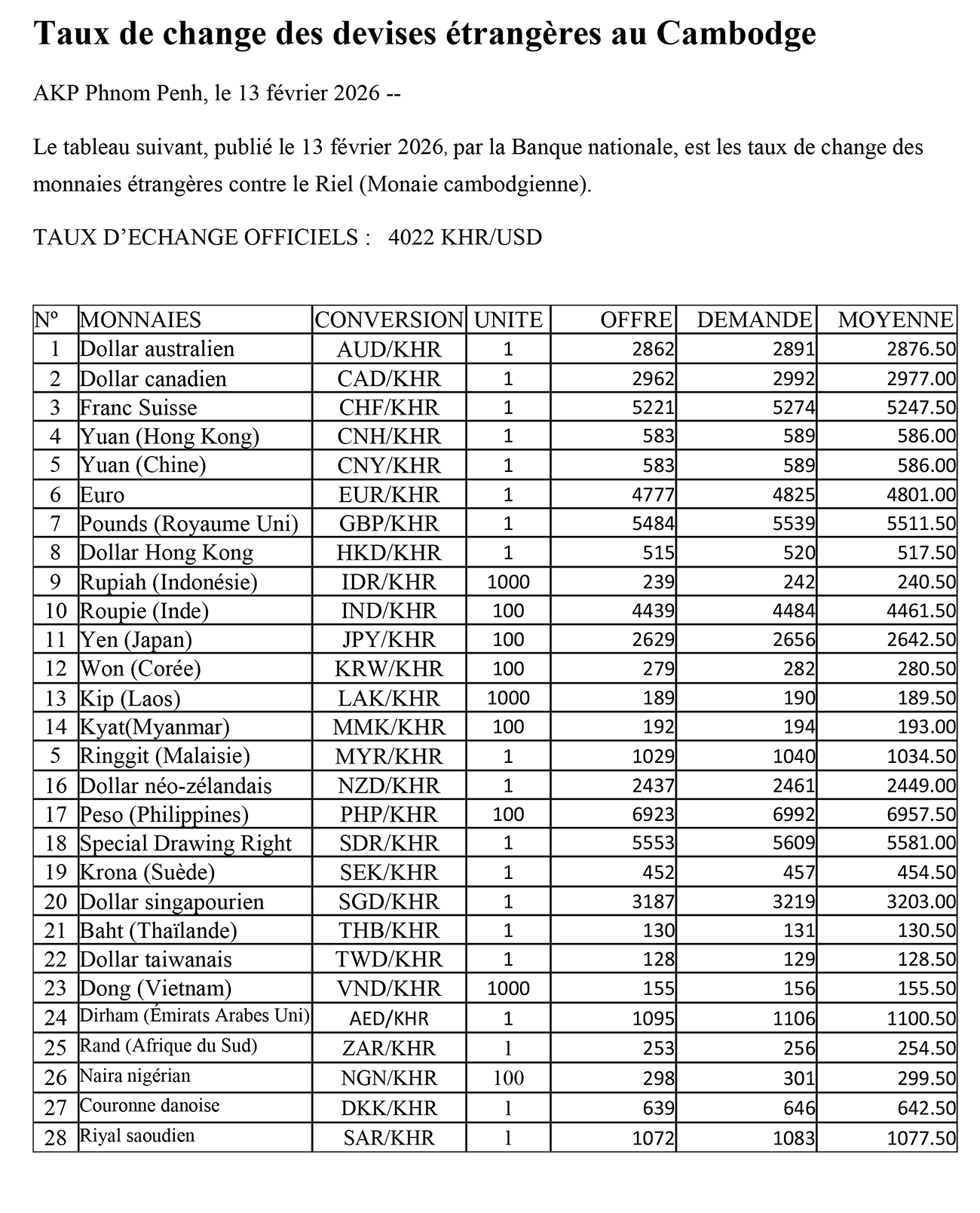 Taux de change des devises étrangères au Cambodge

AKP Phnom Penh, le 13 février 2026 --

Le tableau suivant, publié le 13 février 2026, par la Banque nationale, est les taux de change des monnaies étrangères contre le Riel (Monaie cambodgienne).

TAUX D'ECHANGE OFFICIELS : 4022 KHR/USD

| Nº | MONNAIES | CONVERSION | UNITE | OFFRE | DEMANDE | MOYENNE |
|---|---|---|---|---|---|---|
| 1 | Dollar australien | AUD/KHR | 1 | 2862 | 2891 | 2876.50 |
| 2 | Dollar canadien | CAD/KHR | 1 | 2962 | 2992 | 2977.00 |
| 3 | Franc Suisse | CHF/KHR | 1 | 5221 | 5274 | 5247.50 |
| 4 | Yuan (Hong Kong) | CNH/KHR | 1 | 583 | 589 | 586.00 |
| 5 | Yuan (Chine) | CNY/KHR | 1 | 583 | 589 | 586.00 |
| 6 | Euro | EUR/KHR | 1 | 4777 | 4825 | 4801.00 |
| 7 | Pounds (Royaume Uni) | GBP/KHR | 1 | 5484 | 5539 | 5511.50 |
| 8 | Dollar Hong Kong | HKD/KHR | 1 | 515 | 520 | 517.50 |
| 9 | Rupiah (Indonésie) | IDR/KHR | 1000 | 239 | 242 | 240.50 |
| 10 | Roupie (Inde) | IND/KHR | 100 | 4439 | 4484 | 4461.50 |
| 11 | Yen (Japan) | JPY/KHR | 100 | 2629 | 2656 | 2642.50 |
| 12 | Won (Corée) | KRW/KHR | 100 | 279 | 282 | 280.50 |
| 13 | Kip (Laos) | LAK/KHR | 1000 | 189 | 190 | 189.50 |
| 14 | Kyat(Myanmar) | MMK/KHR | 100 | 192 | 194 | 193.00 |
| 5 | Ringgit (Malaisie) | MYR/KHR | 1 | 1029 | 1040 | 1034.50 |
| 16 | Dollar néo-zélandais | NZD/KHR | 1 | 2437 | 2461 | 2449.00 |
| 17 | Peso (Philippines) | PHP/KHR | 100 | 6923 | 6992 | 6957.50 |
| 18 | Special Drawing Right | SDR/KHR | 1 | 5553 | 5609 | 5581.00 |
| 19 | Krona (Suède) | SEK/KHR | 1 | 452 | 457 | 454.50 |
| 20 | Dollar singapourien | SGD/KHR | 1 | 3187 | 3219 | 3203.00 |
| 21 | Baht (Thaïlande) | THB/KHR | 1 | 130 | 131 | 130.50 |
| 22 | Dollar taiwanais | TWD/KHR | 1 | 128 | 129 | 128.50 |
| 23 | Dong (Vietnam) | VND/KHR | 1000 | 155 | 156 | 155.50 |
| 24 | Dirham (Émirats Arabes Uni) | AED/KHR | 1 | 1095 | 1106 | 1100.50 |
| 25 | Rand (Afrique du Sud) | ZAR/KHR | 1 | 253 | 256 | 254.50 |
| 26 | Naira nigérian | NGN/KHR | 100 | 298 | 301 | 299.50 |
| 27 | Couronne danoise | DKK/KHR | 1 | 639 | 646 | 642.50 |
| 28 | Riyal saoudien | SAR/KHR | 1 | 1072 | 1083 | 1077.50 |